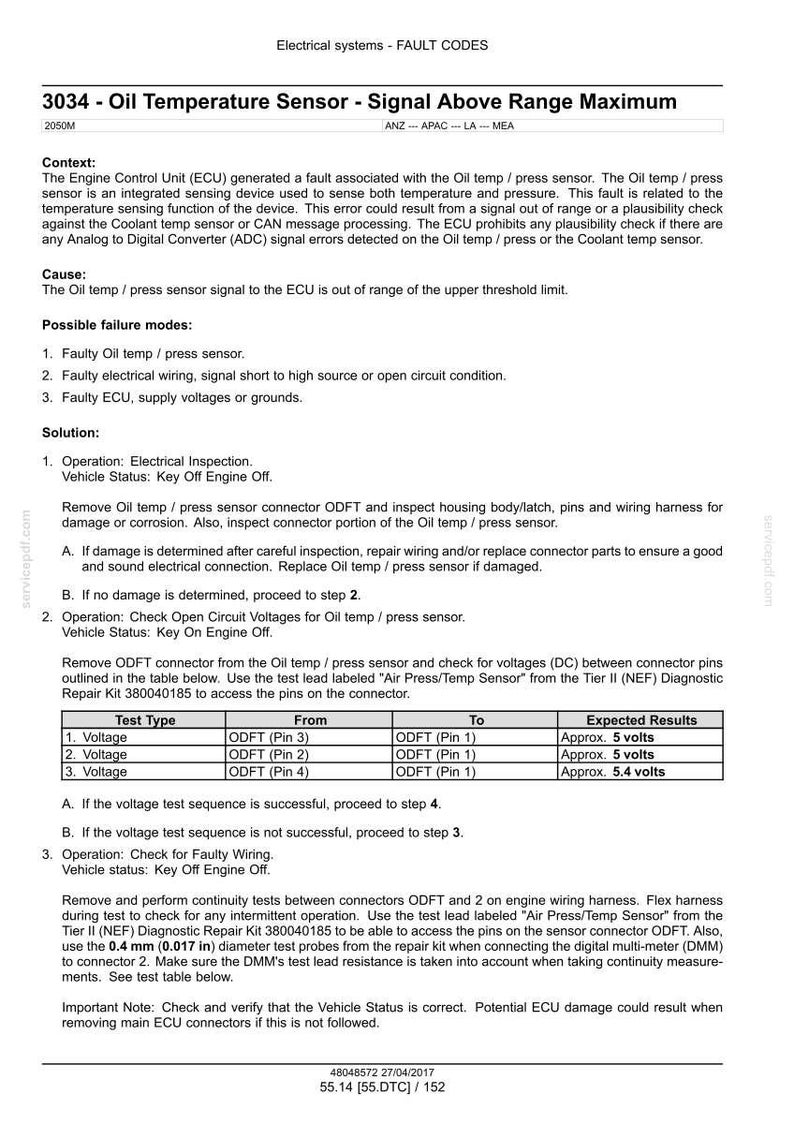 Electrical systems - FAULT CODES

3034 - Oil Temperature Sensor - Signal Above Range Maximum

2050M ANZ --- APAC --- LA --- MEA

Context:
The Engine Control Unit (ECU) generated a fault associated with the Oil temp / press sensor. The Oil temp / press sensor is an integrated sensing device used to sense both temperature and pressure. This fault is related to the temperature sensing function of the device. This error could result from a signal out of range or a plausibility check against the Coolant temp sensor or CAN message processing. The ECU prohibits any plausibility check if there are any Analog to Digital Converter (ADC) signal errors detected on the Oil temp / press or the Coolant temp sensor.

Cause:
The Oil temp / press sensor signal to the ECU is out of range of the upper threshold limit.

Possible failure modes:

1. Faulty Oil temp / press sensor.
2. Faulty electrical wiring, signal short to high source or open circuit condition.
3. Faulty ECU, supply voltages or grounds.

Solution:

1. Operation: Electrical Inspection.
Vehicle Status: Key Off Engine Off.

Remove Oil temp / press sensor connector ODFT and inspect housing body/latch, pins and wiring harness for damage or corrosion. Also, inspect connector portion of the Oil temp / press sensor.

A. If damage is determined after careful inspection, repair wiring and/or replace connector parts to ensure a good and sound electrical connection. Replace Oil temp / press sensor if damaged.

B. If no damage is determined, proceed to step 2.

2. Operation: Check Open Circuit Voltages for Oil temp / press sensor.
Vehicle Status: Key On Engine Off.

Remove ODFT connector from the Oil temp / press sensor and check for voltages (DC) between connector pins outlined in the table below. Use the test lead labeled "Air Press/Temp Sensor" from the Tier II (NEF) Diagnostic Repair Kit 380040185 to access the pins on the connector.

| Test Type | From | To | Expected Results |
|---|---|---|---|
| 1. Voltage | ODFT (Pin 3) | ODFT (Pin 1) | Approx. 5 volts |
| 2. Voltage | ODFT (Pin 2) | ODFT (Pin 1) | Approx. 5 volts |
| 3. Voltage | ODFT (Pin 4) | ODFT (Pin 1) | Approx. 5.4 volts |

A. If the voltage test sequence is successful, proceed to step 4.

B. If the voltage test sequence is not successful, proceed to step 3.

3. Operation: Check for Faulty Wiring.
Vehicle status: Key Off Engine Off.

Remove and perform continuity tests between connectors ODFT and 2 on engine wiring harness. Flex harness during test to check for any intermittent operation. Use the test lead labeled "Air Press/Temp Sensor" from the Tier II (NEF) Diagnostic Repair Kit 380040185 to be able to access the pins on the sensor connector ODFT. Also, use the 0.4 mm (0.017 in) diameter test probes from the repair kit when connecting the digital multi-meter (DMM) to connector 2. Make sure the DMM's test lead resistance is taken into account when taking continuity measurements. See test table below.

Important Note: Check and verify that the Vehicle Status is correct. Potential ECU damage could result when removing main ECU connectors if this is not followed.

48048572 27/04/2017
55.14 [55.DTC] / 152

servicepdf.com